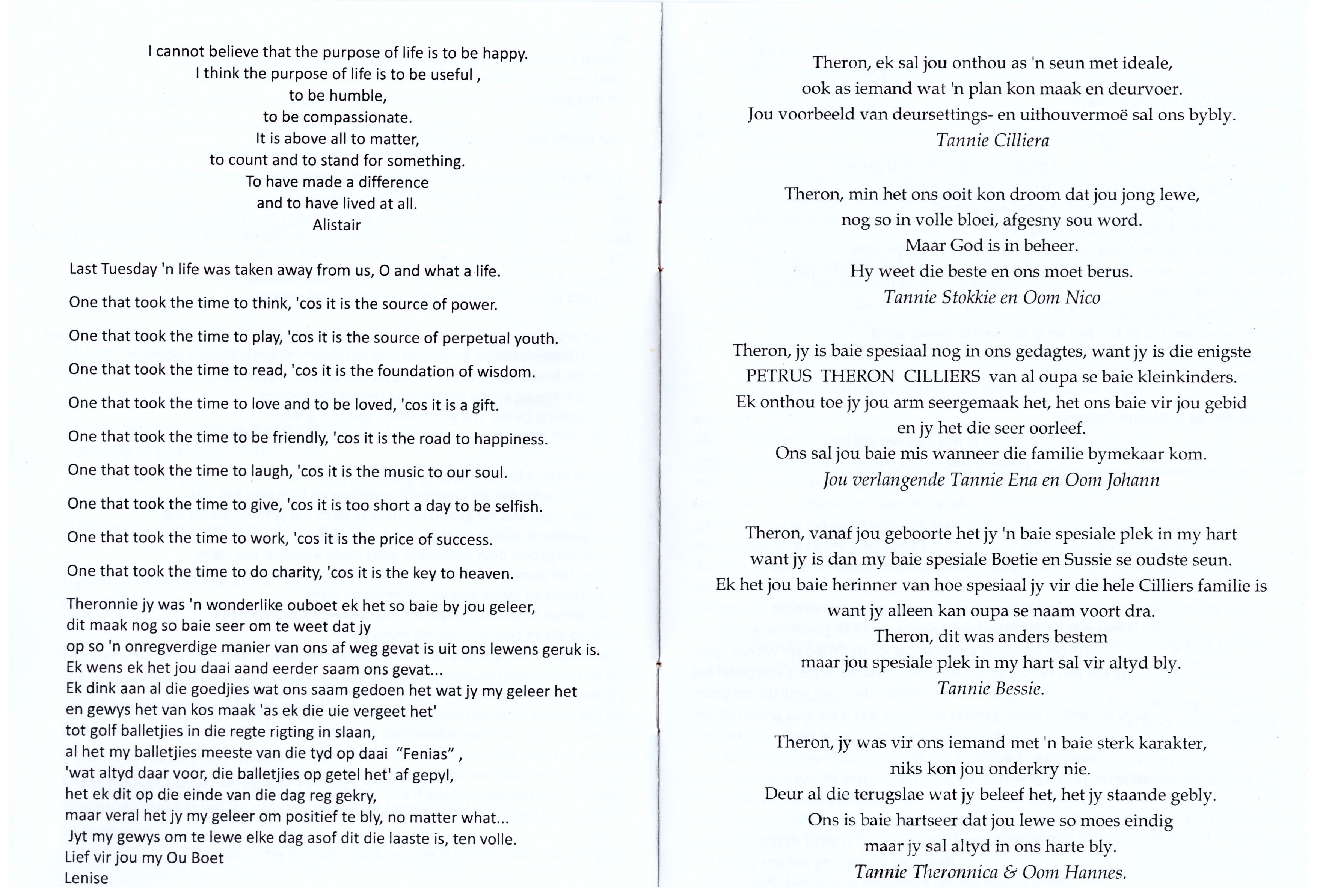 I cannot believe that the purpose of life is to be happy.
I think the purpose of life is to be useful ,
to be humble,
to be compassionate.
It is above all to matter,
to count and to stand for something.
To have made a difference
and to have lived at all.
Alistair

Last Tuesday 'n life was taken away from us, O and what a life.

One that took the time to think, 'cos it is the source of power.

One that took the time to play, 'cos it is the source of perpetual youth.

One that took the time to read, 'cos it is the foundation of wisdom.

One that took the time to love and to be loved, 'cos it is a gift.

One that took the time to be friendly, 'cos it is the road to happiness.

One that took the time to laugh, 'cos it is the music to our soul.

One that took the time to give, 'cos it is too short a day to be selfish.

One that took the time to work, 'cos it is the price of success.

One that took the time to do charity, 'cos it is the key to heaven.

Theronnie jy was 'n wonderlike ouboet ek het so baie by jou geleer,
dit maak nog so baie seer om te weet dat jy
op so 'n onregverdige manier van ons af weg gevat is uit ons lewens geruk is.
Ek wens ek het jou daai aand eerder saam ons gevat...
Ek dink aan al die goedjies wat ons saam gedoen het wat jy my geleer het
en gewys het van kos maak 'as ek die uie vergeet het'
tot golf balletjies in die regte rigting in slaan,
al het my balletjies meeste van die tyd op daai "Fenias" ,
'wat altyd daar voor, die balletjies op getel het' af gepyl,
het ek dit op die einde van die dag reg gekry,
maar veral het jy my geleer om positief te bly, no matter what...
Jyt my gewys om te lewe elke dag asof dit die laaste is, ten volle.
Lief vir jou my Ou Boet
Lenise

Theron, ek sal jou onthou as 'n seun met ideale,
ook as iemand wat 'n plan kon maak en deurvoer.
Jou voorbeeld van deursettings- en uithouvermoë sal ons bybly.
Tannie Cilliera

Theron, min het ons ooit kon droom dat jou jong lewe,
nog so in volle bloei, afgesny sou word.
Maar God is in beheer.
Hy weet die beste en ons moet berus.
Tannie Stokkie en Oom Nico

Theron, jy is baie spesiaal nog in ons gedagtes, want jy is die enigste
PETRUS THERON CILLIERS van al oupa se baie kleinkinders.
Ek onthou toe jy jou arm seergemaak het, het ons baie vir jou gebid
en jy het die seer oorleef.
Ons sal jou baie mis wanneer die familie bymekaar kom.
Jou verlangende Tannie Ena en Oom Johann

Theron, vanaf jou geboorte het jy 'n baie spesiale plek in my hart
want jy is dan my baie spesiale Boetie en Sussie se oudste seun.
Ek het jou baie herinner van hoe spesiaal jy vir die hele Cilliers familie is
want jy alleen kan oupa se naam voort dra.
Theron, dit was anders bestem
maar jou spesiale plek in my hart sal vir altyd bly.
Tannie Bessie.

Theron, jy was vir ons iemand met 'n baie sterk karakter,
niks kon jou onderkry nie.
Deur al die terugslae wat jy beleef het, het jy staande gebly.
Ons is baie hartseer dat jou lewe so moes eindig
maar jy sal altyd in ons harte bly.
Tannie Theronnica & Oom Hannes.